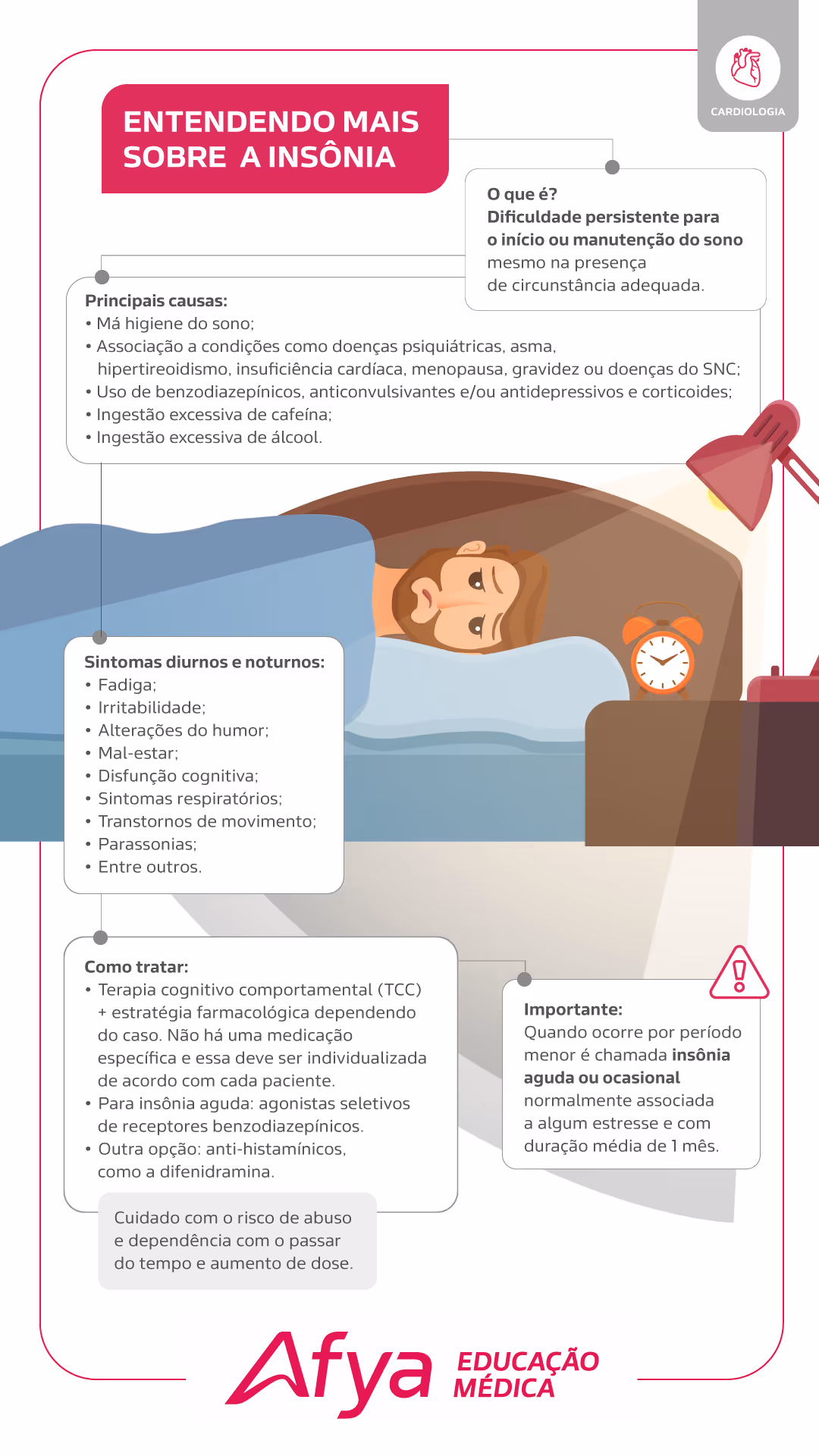 CARDIOLOGIA

ENTENDENDO MAIS SOBRE A INSÔNIA

O que é?
Dificuldade persistente para o início ou manutenção do sono mesmo na presença de circunstância adequada.

Principais causas:
• Má higiene do sono;
• Associação a condições como doenças psiquiátricas, asma, hipertireoidismo, insuficiência cardíaca, menopausa, gravidez ou doenças do SNC;
• Uso de benzodiazepínicos, anticonvulsivantes e/ou antidepressivos e corticoides;
• Ingestão excessiva de cafeína;
• Ingestão excessiva de álcool.

Sintomas diurnos e noturnos:
• Fadiga;
• Irritabilidade;
• Alterações do humor;
• Mal-estar;
• Disfunção cognitiva;
• Sintomas respiratórios;
• Transtornos de movimento;
• Parassonias;
• Entre outros.

Como tratar:
• Terapia cognitivo comportamental (TCC) + estratégia farmacológica dependendo do caso. Não há uma medicação específica e essa deve ser individualizada de acordo com cada paciente.
• Para insônia aguda: agonistas seletivos de receptores benzodiazepínicos.
• Outra opção: anti-histamínicos, como a difenidramina.

Cuidado com o risco de abuso e dependência com o passar do tempo e aumento de dose.

Importante:
Quando ocorre por período menor é chamada insônia aguda ou ocasional normalmente associada a algum estresse e com duração média de 1 mês.

Afya EDUCAÇÃO MÉDICA